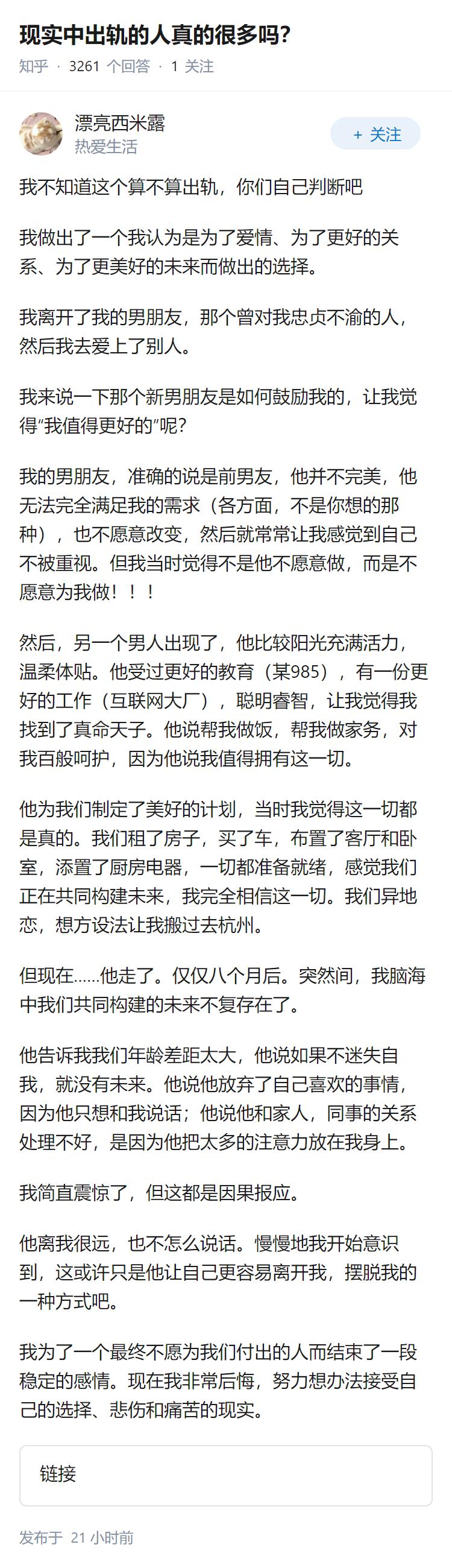 现实中出轨的人真的很多吗?

知乎 · 3261 个回答 · 1 关注

漂亮西米露
热爱生活

+ 关注

我不知道这个算不算出轨，你们自己判断吧

我做出了一个我认为是为了爱情、为了更好的关系、为了更美好的未来而做出的选择。

我离开了我的男朋友，那个曾对我忠贞不渝的人，然后我去爱上了别人。

我来说一下那个新男朋友是如何鼓励我的，让我觉得“我值得更好的”呢?

我的男朋友，准确的说是前男友，他并不完美，他无法完全满足我的需求（各方面，不是你想的那种），也不愿意改变，然后就常常让我感觉到自己不被重视。但我当时觉得不是他不愿意做，而是不愿意为我做！！！

然后，另一个男人出现了，他比较阳光充满活力，温柔体贴。他受过更好的教育（某985），有一份更好的工作（互联网大厂），聪明睿智，让我觉得我找到了真命天子。他说帮我做饭，帮我做家务，对我百般呵护，因为他说我值得拥有这一切。

他为我们制定了美好的计划，当时我觉得这一切都是真的。我们租了房子，买了车，布置了客厅和卧室，添置了厨房电器，一切都准备就绪，感觉我们正在共同构建未来，我完全相信这一切。我们异地恋，想方设法让我搬过去杭州。

但现在......他走了。仅仅八个月后。突然间，我脑海中我们共同构建的未来不复存在了。

他告诉我我们年龄差距太大，他说如果不迷失自我，就没有未来。他说他放弃了自己喜欢的事情，因为他只想和我说话；他说他和家人，同事的关系处理不好，是因为他把太多的注意力放在我身上。

我简直震惊了，但这都是因果报应。

他离我很远，也不怎么说话。慢慢地我开始意识到，这或许只是他让自己更容易离开我，摆脱我的一种方式吧。

我为了一个最终不愿为我们付出的人而结束了一段稳定的感情。现在我非常后悔，努力想办法接受自己的选择、悲伤和痛苦的现实。

链接

发布于 21 小时前